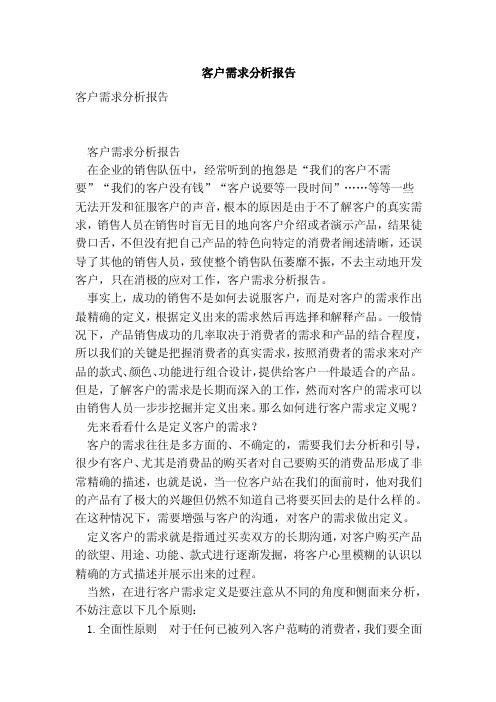 客户需求分析报告

客户需求分析报告

客户需求分析报告

在企业的销售队伍中，经常听到的抱怨是“我们的客户不需要”“我们的客户没有钱”“客户说要等一段时间”……等等一些无法开发和征服客户的声音，根本的原因是由于不了解客户的真实需求，销售人员在销售时盲无目的地向客户介绍或者演示产品，结果徒费口舌，不但没有把自己产品的特色向特定的消费者阐述清晰，还误导了其他的销售人员，致使整个销售队伍萎靡不振，不去主动地开发客户，只在消极的应对工作，客户需求分析报告。

事实上，成功的销售不是如何去说服客户，而是对客户的需求作出最精确的定义，根据定义出来的需求然后再选择和解释产品。一般情况下，产品销售成功的几率取决于消费者的需求和产品的结合程度，所以我们的关键是把握消费者的真实需求，按照消费者的需求来对产品的款式、颜色、功能进行组合设计，提供给客户一件最适合的产品。但是，了解客户的需求是长期而深入的工作，然而对客户的需求可以由销售人员一步步挖掘并定义出来。那么如何进行客户需求定义呢？

先来看看什么是定义客户的需求？

客户的需求往往是多方面的、不确定的，需要我们去分析和引导，很少有客户、尤其是消费品的购买者对自己要购买的消费品形成了非常精确的描述，也就是说，当一位客户站在我们的面前时，他对我们的产品有了极大的兴趣但仍然不知道自己将要买回去的是什么样的。在这种情况下，需要增强与客户的沟通，对客户的需求做出定义。

定义客户的需求就是指通过买卖双方的长期沟通，对客户购买产品的欲望、用途、功能、款式进行逐渐发掘，将客户心里模糊的认识以精确的方式描述并展示出来的过程。

当然，在进行客户需求定义是要注意从不同的角度和侧面来分析，不妨注意以下几个原则：

1. 全面性原则　对于任何已被列入客户范畴的消费者，我们要全面